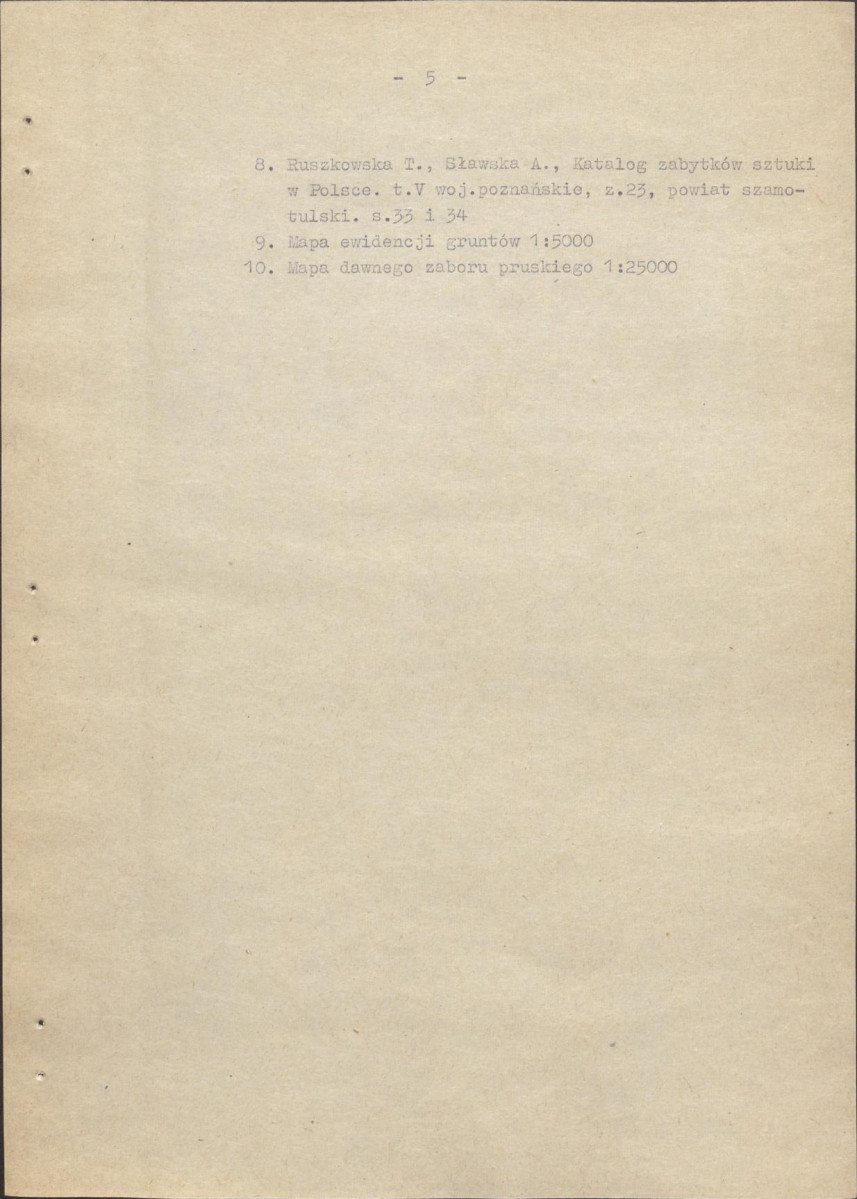 - 5 -

8. Ruszkowska T., Sławska A., Katalog zabytków sztuki w Polsce. t.V woj.poznańskie, z.23, powiat szamotulski. s.33 i 34
9. Mapa ewidencji gruntów 1:5000
10. Mapa dawnego zaboru pruskiego 1:25000